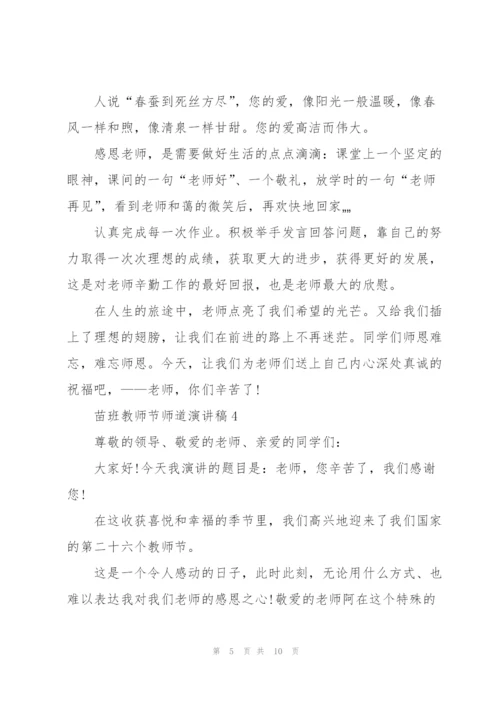 人说“春蚕到死丝方尽”，您的爱，像阳光一般温暖，像春风一样和煦，像清泉一样甘甜。您的爱高洁而伟大。

感恩老师，是需要做好生活的点点滴滴：课堂上一个坚定的眼神，课间的一句“老师好”、一个敬礼，放学时的一句“老师再见”，看到老师和蔼的微笑后，再欢快地回家……

认真完成每一次作业。积极举手发言回答问题，靠自己的努力取得一次次理想的成绩，获取更大的进步，获得更好的发展，这是对老师辛勤工作的最好回报，也是老师最大的欣慰。

在人生的旅途中，老师点亮了我们希望的光芒。又给我们插上了理想的翅膀，让我们在前进的路上不再迷茫。同学们师恩难忘，难忘师恩。今天，让我们为老师们送上自己内心深处真诚的祝福吧，——老师，你们辛苦了！

苗班教师节师道演讲稿4

尊敬的领导、敬爱的老师、亲爱的同学们：

大家好！今天我演讲的题目是：老师，您辛苦了，我们感谢您！

在这收获喜悦和幸福的季节里，我们高兴地迎来了我们国家的第二十六个教师节。

这是一个令人感动的日子，此时此刻，无论用什么方式、也难以表达我对我们老师的感恩之心！敬爱的老师阿在这个特殊的

第 5 页 共 10 页